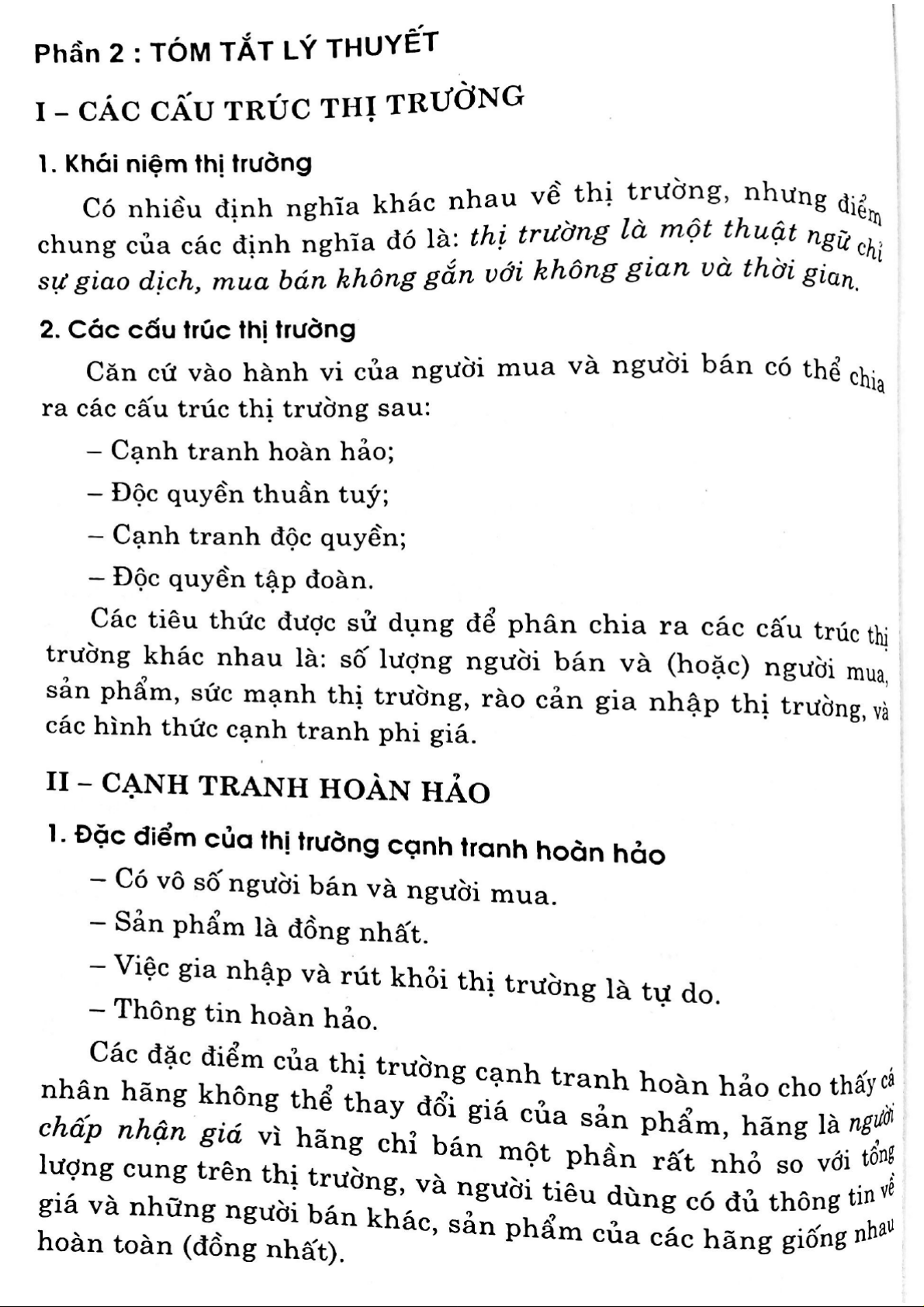 Phần 2 : TÓM TẮT LÝ THUYẾT

I – CÁC CẤU TRÚC THỊ TRƯỜNG

1. Khái niệm thị trường

Có nhiều định nghĩa khác nhau về thị trường, nhưng điểm chung của các định nghĩa đó là: thị trường là một thuật ngữ chỉ sự giao dịch, mua bán không gắn với không gian và thời gian.

2. Các cấu trúc thị trường

Căn cứ vào hành vi của người mua và người bán có thể chia ra các cấu trúc thị trường sau:

– Cạnh tranh hoàn hảo;

– Độc quyền thuần tuý;

– Cạnh tranh độc quyền;

– Độc quyền tập đoàn.

Các tiêu thức được sử dụng để phân chia ra các cấu trúc thị trường khác nhau là: số lượng người bán và (hoặc) người mua, sản phẩm, sức mạnh thị trường, rào cản gia nhập thị trường, và các hình thức cạnh tranh phi giá.

II – CẠNH TRANH HOÀN HẢO

1. Đặc điểm của thị trường cạnh tranh hoàn hảo

– Có vô số người bán và người mua.

– Sản phẩm là đồng nhất.

– Việc gia nhập và rút khỏi thị trường là tự do.

– Thông tin hoàn hảo.

Các đặc điểm của thị trường cạnh tranh hoàn hảo cho thấy cá nhân hãng không thể thay đổi giá của sản phẩm, hãng là người chấp nhận giá vì hãng chỉ bán một phần rất nhỏ so với tổng lượng cung trên thị trường, và người tiêu dùng có đủ thông tin về giá và những người bán khác, sản phẩm của các hãng giống nhau hoàn toàn (đồng nhất).